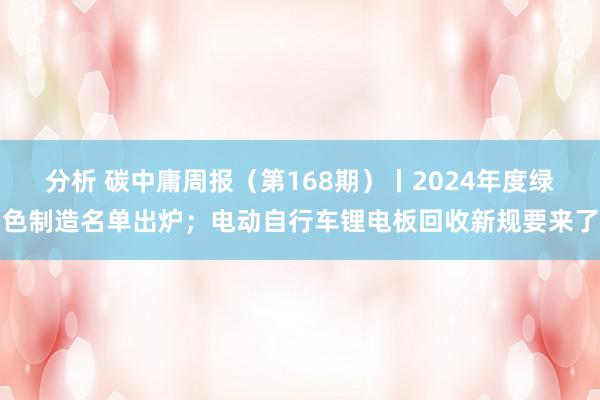 分析 碳中庸周报（第168期）丨2024年度绿色制造名单出炉；电动自行车锂电板回收新规要来了